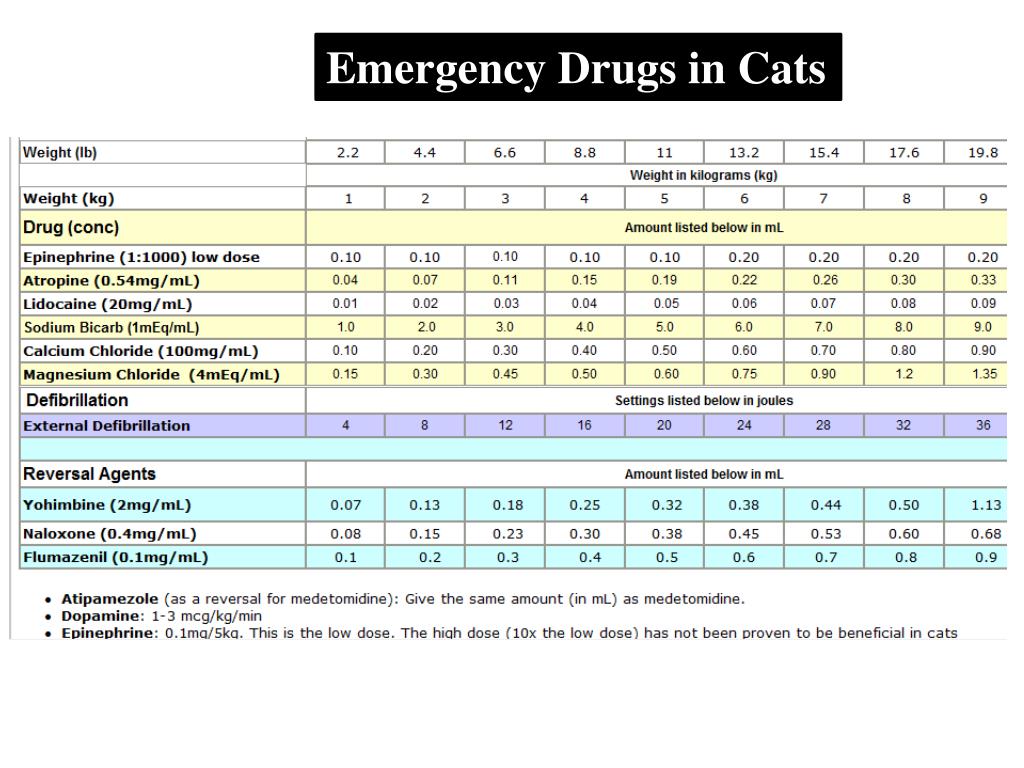 Emergency Drugs in Cats

| Weight (lb) | 2.2 | 4.4 | 6.6 | 8.8 | 11 | 13.2 | 15.4 | 17.6 | 19.8 |
|---|---|---|---|---|---|---|---|---|---|
| | Weight in kilograms (kg) | | | | | | | | |
| Weight (kg) | 1 | 2 | 3 | 4 | 5 | 6 | 7 | 8 | 9 |
| Drug (conc) | Amount listed below in mL | | | | | | | | |
| Epinephrine (1:1000) low dose | 0.10 | 0.10 | 0.10 | 0.10 | 0.10 | 0.20 | 0.20 | 0.20 | 0.20 |
| Atropine (0.54mg/mL) | 0.04 | 0.07 | 0.11 | 0.15 | 0.19 | 0.22 | 0.26 | 0.30 | 0.33 |
| Lidocaine (20mg/mL) | 0.01 | 0.02 | 0.03 | 0.04 | 0.05 | 0.06 | 0.07 | 0.08 | 0.09 |
| Sodium Bicarb (1mEq/mL) | 1.0 | 2.0 | 3.0 | 4.0 | 5.0 | 6.0 | 7.0 | 8.0 | 9.0 |
| Calcium Chloride (100mg/mL) | 0.10 | 0.20 | 0.30 | 0.40 | 0.50 | 0.60 | 0.70 | 0.80 | 0.90 |
| Magnesium Chloride (4mEq/mL) | 0.15 | 0.30 | 0.45 | 0.50 | 0.60 | 0.75 | 0.90 | 1.2 | 1.35 |
| Defibrillation | Settings listed below in joules | | | | | | | | |
| External Defibrillation | 4 | 8 | 12 | 16 | 20 | 24 | 28 | 32 | 36 |
| Reversal Agents | Amount listed below in mL | | | | | | | | |
| Yohimbine (2mg/mL) | 0.07 | 0.13 | 0.18 | 0.25 | 0.32 | 0.38 | 0.44 | 0.50 | 1.13 |
| Naloxone (0.4mg/mL) | 0.08 | 0.15 | 0.23 | 0.30 | 0.38 | 0.45 | 0.53 | 0.60 | 0.68 |
| Flumazenil (0.1mg/mL) | 0.1 | 0.2 | 0.3 | 0.4 | 0.5 | 0.6 | 0.7 | 0.8 | 0.9 |

• Atipamezole (as a reversal for medetomidine): Give the same amount (in mL) as medetomidine.
• Dopamine: 1-3 mcg/kg/min
• Epinephrine: 0.1mg/5kg. This is the low dose. The high dose (10x the low dose) has not been proven to be beneficial in cats